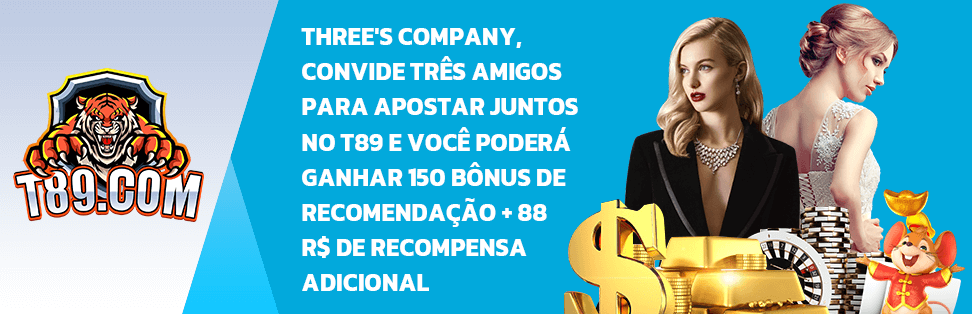 T89.COM

THREE'S COMPANY, CONVIDE TRÊS AMIGOS PARA APOSTAR JUNTOS NO T89 E VOCÊ PODERÁ GANHAR 150 BÔNUS DE RECOMENDAÇÃO + 88 R$ DE RECOMPENSA ADICIONAL